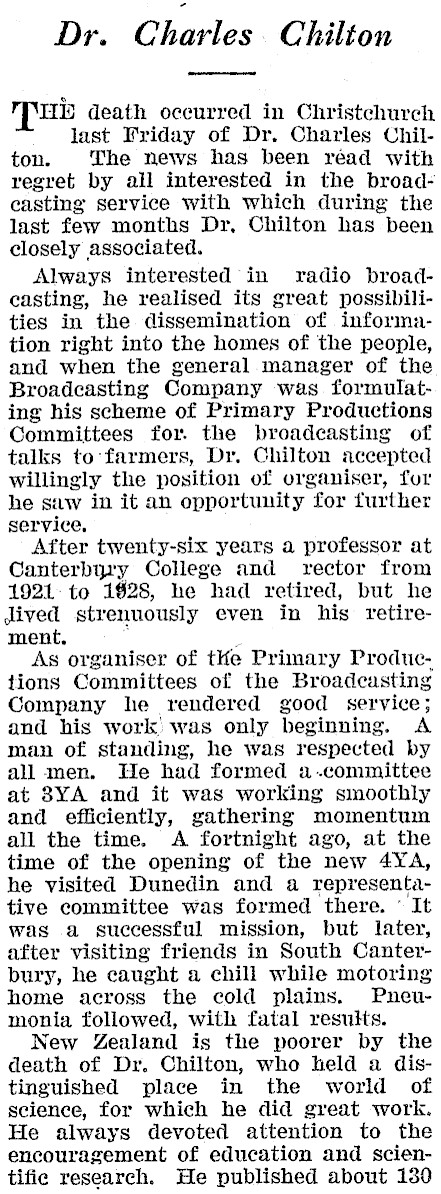 Dr. Charles Chilton

THE death occurred in Christchurch last Friday of Dr. Charles Chilton. The news has been read with regret by all interested in the broadcasting service with which during the last few months Dr. Chilton has been closely associated.

Always interested in radio broadcasting, he realised its great possibilities in the dissemination of information right into the homes of the people, and when the general manager of the Broadcasting Company was formulating his scheme of Primary Productions Committees for the broadcasting of talks to farmers, Dr. Chilton accepted willingly the position of organiser, for he saw in it an opportunity for further service.

After twenty-six years a professor at Canterbury College and rector from 1921 to 1928, he had retired, but he lived strenuously even in his retirement.

As organiser of the Primary Productions Committees of the Broadcasting Company he rendered good service; and his work was only beginning. A man of standing, he was respected by all men. He had formed a committee at 3YA and it was working smoothly and efficiently, gathering momentum all the time. A fortnight ago, at the time of the opening of the new 4YA, he visited Dunedin and a representative committee was formed there. It was a successful mission, but later, after visiting friends in South Canterbury, he caught a chill while motoring home across the cold plains. Pneumonia followed, with fatal results.

New Zealand is the poorer by the death of Dr. Chilton, who held a distinguished place in the world of science, for which he did great work. He always devoted attention to the encouragement of education and scientific research. He published about 130